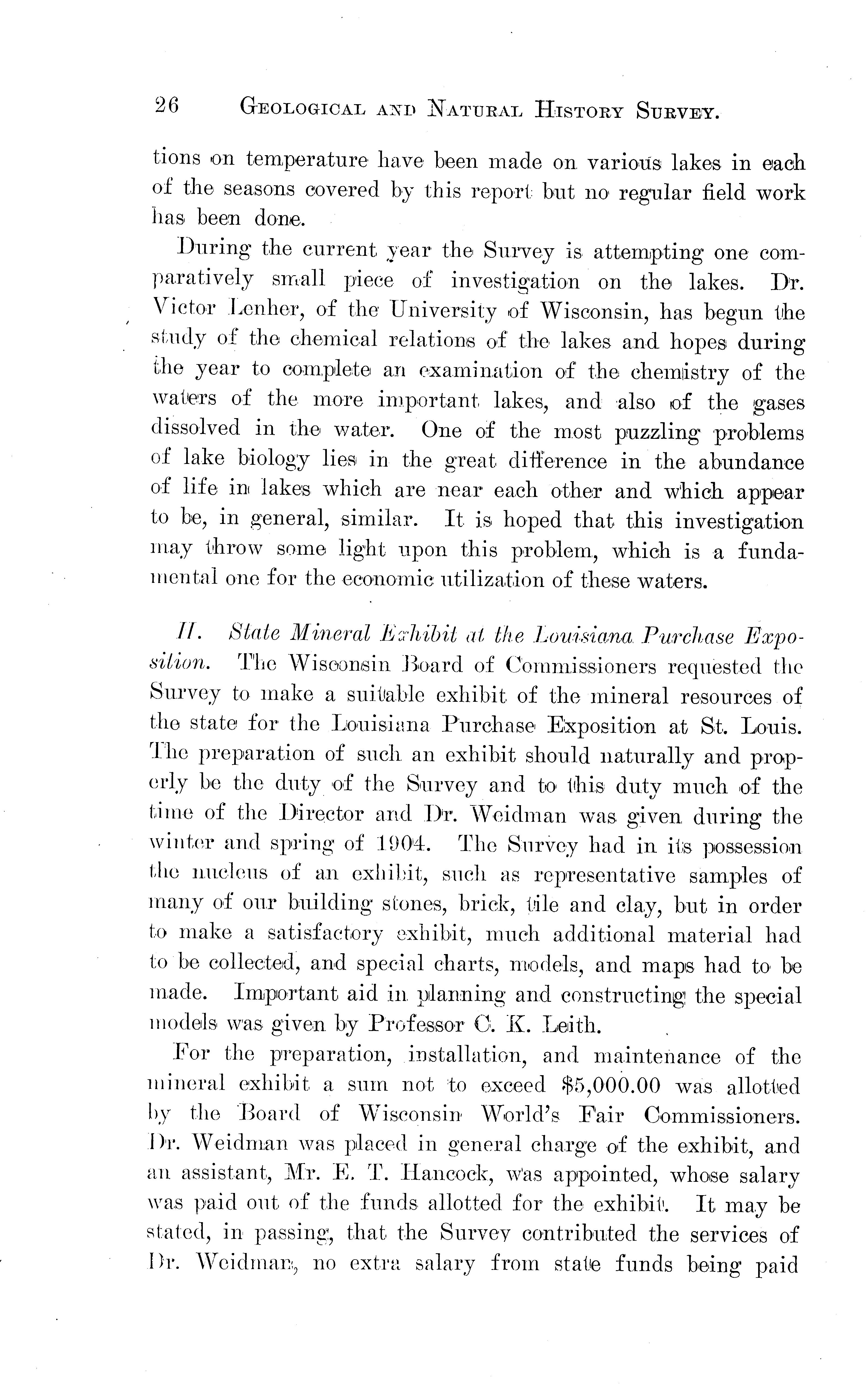 26 GEOLOGICAL AND NATURAL HISTORY SURVEY.

tions on temperature have been made on various lakes in each of the seasons covered by this report but no regular field work has been done.

During the current year the Survey is attempting one comparatively small piece of investigation on the lakes. Dr. Victor Lenher, of the University of Wisconsin, has begun the study of the chemical relations of the lakes and hopes during the year to complete an examination of the chemistry of the waters of the more important lakes, and also of the gases dissolved in the water. One of the most puzzling problems of lake biology lies in the great difference in the abundance of life in lakes which are near each other and which appear to be, in general, similar. It is hoped that this investigation may throw some light upon this problem, which is a fundamental one for the economic utilization of these waters.

II. State Mineral Exhibit at the Louisiana Purchase Exposition. The Wisconsin Board of Commissioners requested the Survey to make a suitable exhibit of the mineral resources of the state for the Louisiana Purchase Exposition at St. Louis. The preparation of such an exhibit should naturally and properly be the duty of the Survey and to this duty much of the time of the Director and Dr. Weidman was given during the winter and spring of 1904. The Survey had in its possession the nucleus of an exhibit, such as representative samples of many of our building stones, brick, tile and clay, but in order to make a satisfactory exhibit, much additional material had to be collected, and special charts, models, and maps had to be made. Important aid in planning and constructing the special models was given by Professor C. K. Leith.

For the preparation, installation, and maintenance of the mineral exhibit a sum not to exceed $5,000.00 was allotted by the Board of Wisconsin World's Fair Commissioners. Dr. Weidman was placed in general charge of the exhibit, and an assistant, Mr. E. T. Hancock, was appointed, whose salary was paid out of the funds allotted for the exhibit. It may be stated, in passing, that the Survey contributed the services of Dr. Weidman, no extra salary from state funds being paid